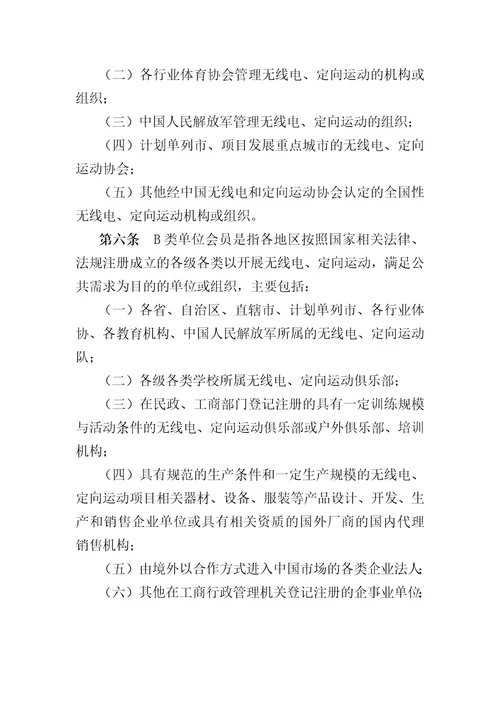 （二）各行业体育协会管理无线电、定向运动的机构或组织；

（三）中国人民解放军管理无线电、定向运动的组织；

（四）计划单列市、项目发展重点城市的无线电、定向运动协会；

（五）其他经中国无线电和定向运动协会认定的全国性无线电、定向运动机构或组织。

第六条　B 类单位会员是指各地区按照国家相关法律、法规注册成立的各级各类以开展无线电、定向运动，满足公共需求为目的的单位或组织，主要包括：

（一）各省、自治区、直辖市、计划单列市、各行业体协、各教育机构、中国人民解放军所属的无线电、定向运动队；

（二）各级各类学校所属无线电、定向运动俱乐部；

（三）在民政、工商部门登记注册的具有一定训练规模与活动条件的无线电、定向运动俱乐部或户外俱乐部、培训机构；

（四）具有规范的生产条件和一定生产规模的无线电、定向运动项目相关器材、设备、服装等产品设计、开发、生产和销售企业单位或具有相关资质的国外厂商的国内代理销售机构；

（五）由境外以合作方式进入中国市场的各类企业法人；

（六）其他在工商行政管理机关登记注册的企事业单位；